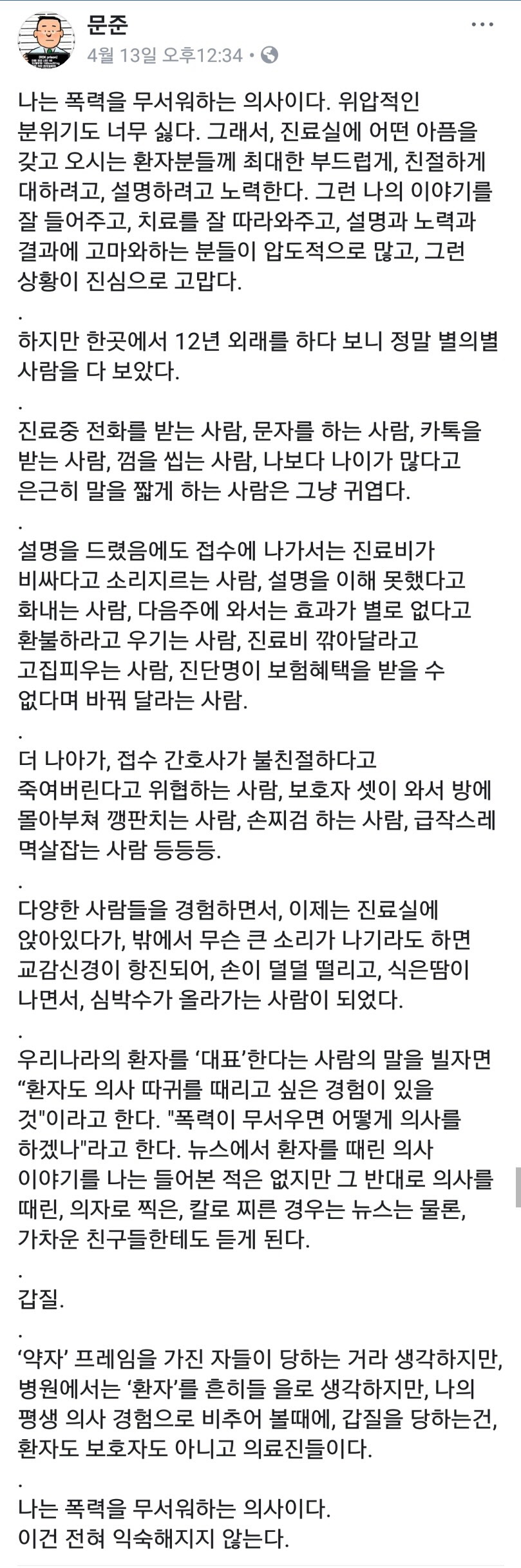 문준
4월 13일 오후12:34 •

나는 폭력을 무서워하는 의사이다. 위압적인 분위기도 너무 싫다. 그래서, 진료실에 어떤 아픔을 갖고 오시는 환자분들께 최대한 부드럽게, 친절하게 대하려고, 설명하려고 노력한다. 그런 나의 이야기를 잘 들어주고, 치료를 잘 따라와주고, 설명과 노력과 결과에 고마와하는 분들이 압도적으로 많고, 그런 상황이 진심으로 고맙다.

.

하지만 한곳에서 12년 외래를 하다 보니 정말 별의별 사람을 다 보았다.

.

진료중 전화를 받는 사람, 문자를 하는 사람, 카톡을 받는 사람, 껌을 씹는 사람, 나보다 나이가 많다고 은근히 말을 짧게 하는 사람은 그냥 귀엽다.

.

설명을 드렸음에도 접수에 나가서는 진료비가 비싸다고 소리지르는 사람, 설명을 이해 못했다고 화내는 사람, 다음주에 와서는 효과가 별로 없다고 환불하라고 우기는 사람, 진료비 깎아달라고 고집피우는 사람, 진단명이 보험혜택을 받을 수 없다며 바꿔 달라는 사람.

.

더 나아가, 접수 간호사가 불친절하다고 죽여버린다고 위협하는 사람, 보호자 셋이 와서 방에 몰아부쳐 깽판치는 사람, 손찌검 하는 사람, 급작스레 멱살잡는 사람 등등등.

.

다양한 사람들을 경험하면서, 이제는 진료실에 앉아있다가, 밖에서 무슨 큰 소리가 나기라도 하면 교감신경이 항진되어, 손이 덜덜 떨리고, 식은땀이 나면서, 심박수가 올라가는 사람이 되었다.

.

우리나라의 환자를 ‘대표’한다는 사람의 말을 빌자면 “환자도 의사 따귀를 때리고 싶은 경험이 있을 것"이라고 한다. "폭력이 무서우면 어떻게 의사를 하겠나"라고 한다. 뉴스에서 환자를 때린 의사 이야기를 나는 들어본 적은 없지만 그 반대로 의사를 때린, 의자로 찍은, 칼로 찌른 경우는 뉴스는 물론, 가차운 친구들한테도 듣게 된다.

.

갑질.

.

‘약자’ 프레임을 가진 자들이 당하는 거라 생각하지만, 병원에서는 ‘환자’를 흔히들 을로 생각하지만, 나의 평생 의사 경험으로 비추어 볼때에, 갑질을 당하는건, 환자도 보호자도 아니고 의료진들이다.

.

나는 폭력을 무서워하는 의사이다.
이건 전혀 익숙해지지 않는다.